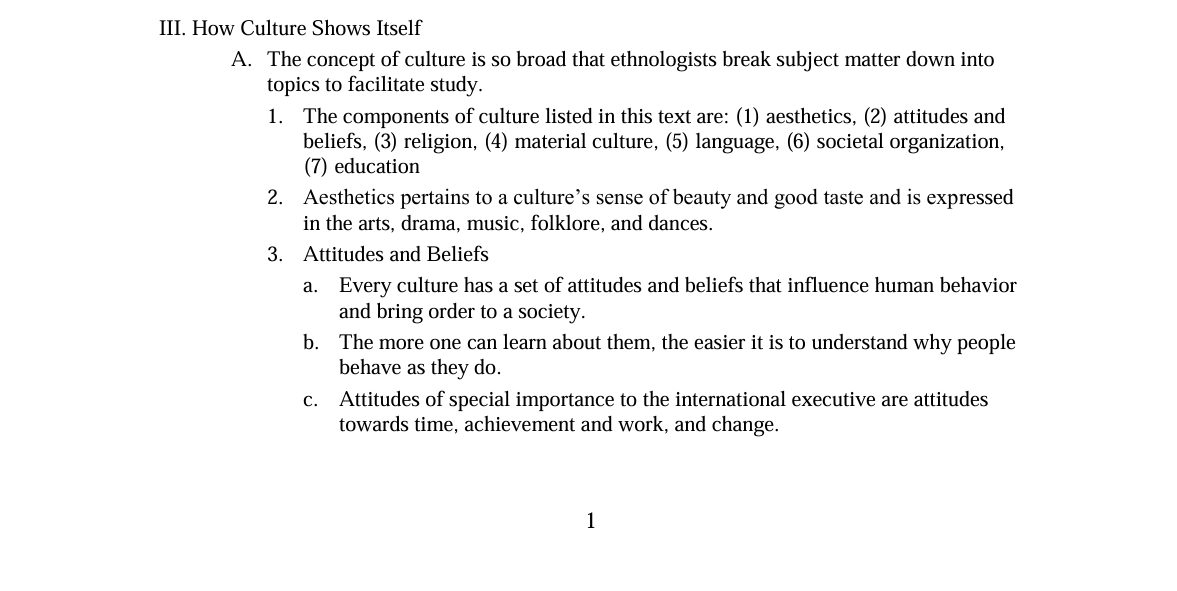 III. How Culture Shows Itself

A. The concept of culture is so broad that ethnologists break subject matter down into topics to facilitate study.

1. The components of culture listed in this text are: (1) aesthetics, (2) attitudes and beliefs, (3) religion, (4) material culture, (5) language, (6) societal organization, (7) education

2. Aesthetics pertains to a culture's sense of beauty and good taste and is expressed in the arts, drama, music, folklore, and dances.

3. Attitudes and Beliefs

a. Every culture has a set of attitudes and beliefs that influence human behavior and bring order to a society.

b. The more one can learn about them, the easier it is to understand why people behave as they do.

c. Attitudes of special importance to the international executive are attitudes towards time, achievement and work, and change.

1